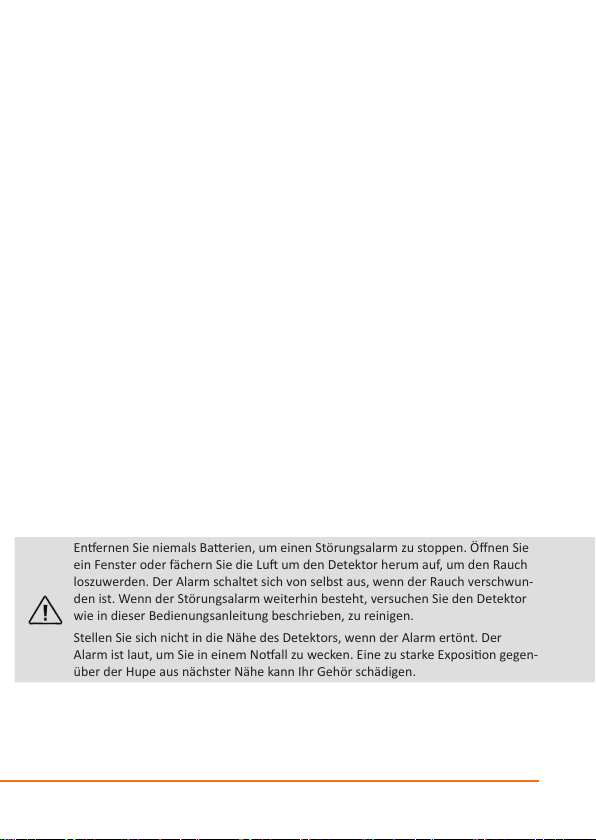 Entfernen Sie niemals Batterien, um einen Störungsalarm zu stoppen. Öffnen Sie ein Fenster oder fächern Sie die Luft um den Detektor herum auf, um den Rauch loszuwerden. Der Alarm schaltet sich von selbst aus, wenn der Rauch verschwunden ist. Wenn der Störungsalarm weiterhin besteht, versuchen Sie den Detektor wie in dieser Bedienungsanleitung beschrieben, zu reinigen.

Stellen Sie sich nicht in die Nähe des Detektors, wenn der Alarm ertönt. Der Alarm ist laut, um Sie in einem Notfall zu wecken. Eine zu starke Exposition gegenüber der Hupe aus nächster Nähe kann Ihr Gehör schädigen.